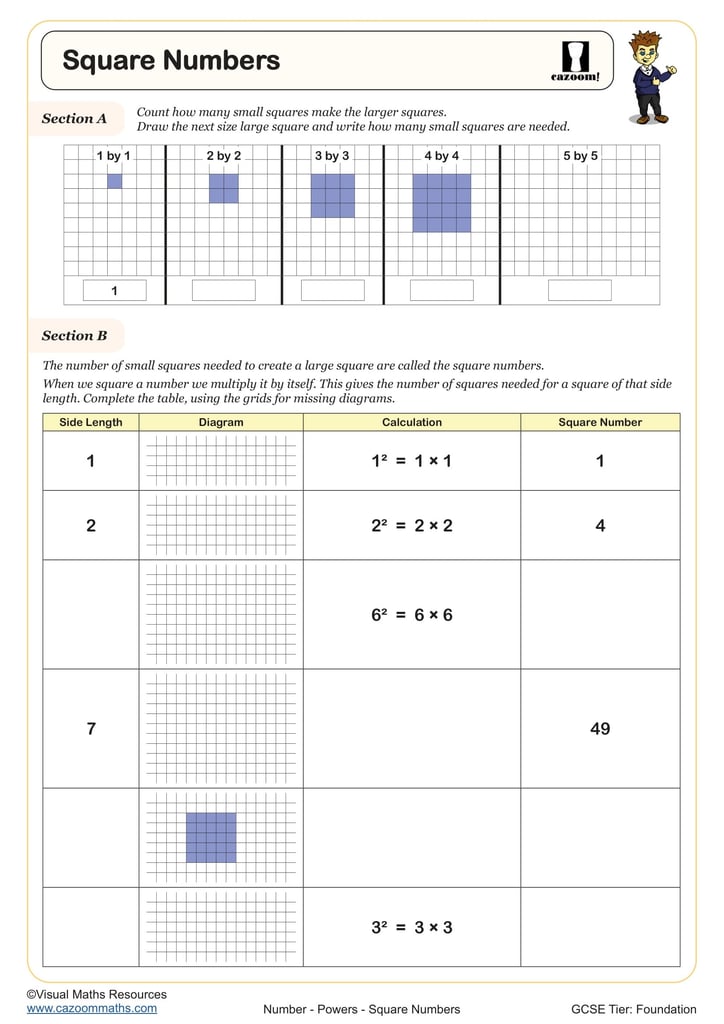 Square Numbers

cazoom!

Section A

Count how many small squares make the larger squares.
Draw the next size large square and write how many small squares are needed.

| 1 by 1 | 2 by 2 | 3 by 3 | 4 by 4 | 5 by 5 |
|---|---|---|---|---|
| 1 | | | | |

Section B

The number of small squares needed to create a large square are called the square numbers.

When we square a number we multiply it by itself. This gives the number of squares needed for a square of that side length. Complete the table, using the grids for missing diagrams.

| Side Length | Diagram | Calculation | Square Number |
|---|---|---|---|
| 1 | | $1^2 = 1 \times 1$ | 1 |
| 2 | | $2^2 = 2 \times 2$ | 4 |
| | | $6^2 = 6 \times 6$ | |
| 7 | | | 49 |
| | | | |
| | | $3^2 = 3 \times 3$ | |

©Visual Maths Resources
www.cazoommaths.com

Number - Powers - Square Numbers

GCSE Tier: Foundation